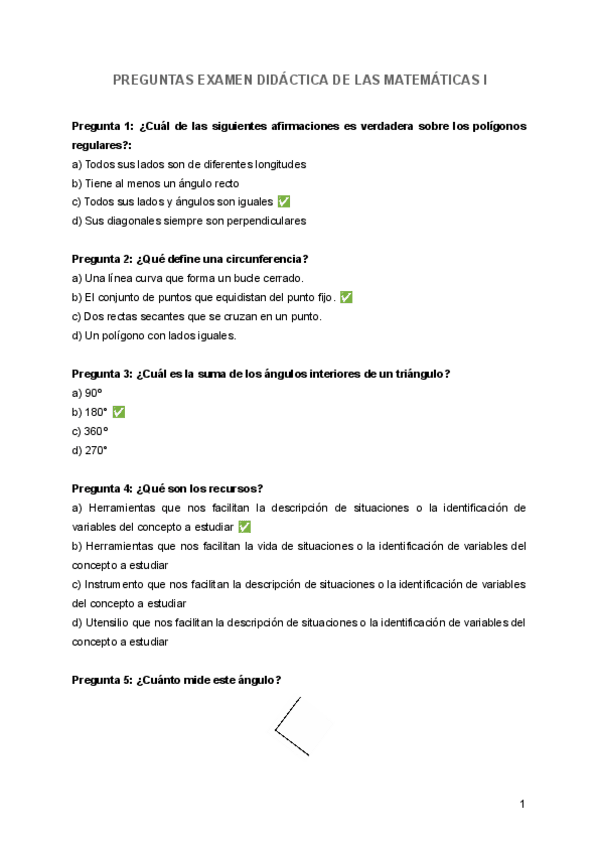 PREGUNTAS EXAMEN DIDÁCTICA DE LAS MATEMÁTICAS I

Pregunta 1: ¿Cuál de las siguientes afirmaciones es verdadera sobre los polígonos regulares?:
a) Todos sus lados son de diferentes longitudes
b) Tiene al menos un ángulo recto
c) Todos sus lados y ángulos son iguales ✅
d) Sus diagonales siempre son perpendiculares

Pregunta 2: ¿Qué define una circunferencia?
a) Una línea curva que forma un bucle cerrado.
b) El conjunto de puntos que equidistan del punto fijo. ✅
c) Dos rectas secantes que se cruzan en un punto.
d) Un polígono con lados iguales.

Pregunta 3: ¿Cuál es la suma de los ángulos interiores de un triángulo?
a) 90º
b) 180º ✅
c) 360º
d) 270º

Pregunta 4: ¿Qué son los recursos?
a) Herramientas que nos facilitan la descripción de situaciones o la identificación de variables del concepto a estudiar ✅
b) Herramientas que nos facilitan la vida de situaciones o la identificación de variables del concepto a estudiar
c) Instrumento que nos facilitan la descripción de situaciones o la identificación de variables del concepto a estudiar
d) Utensilio que nos facilitan la descripción de situaciones o la identificación de variables del concepto a estudiar

Pregunta 5: ¿Cuánto mide este ángulo?

1